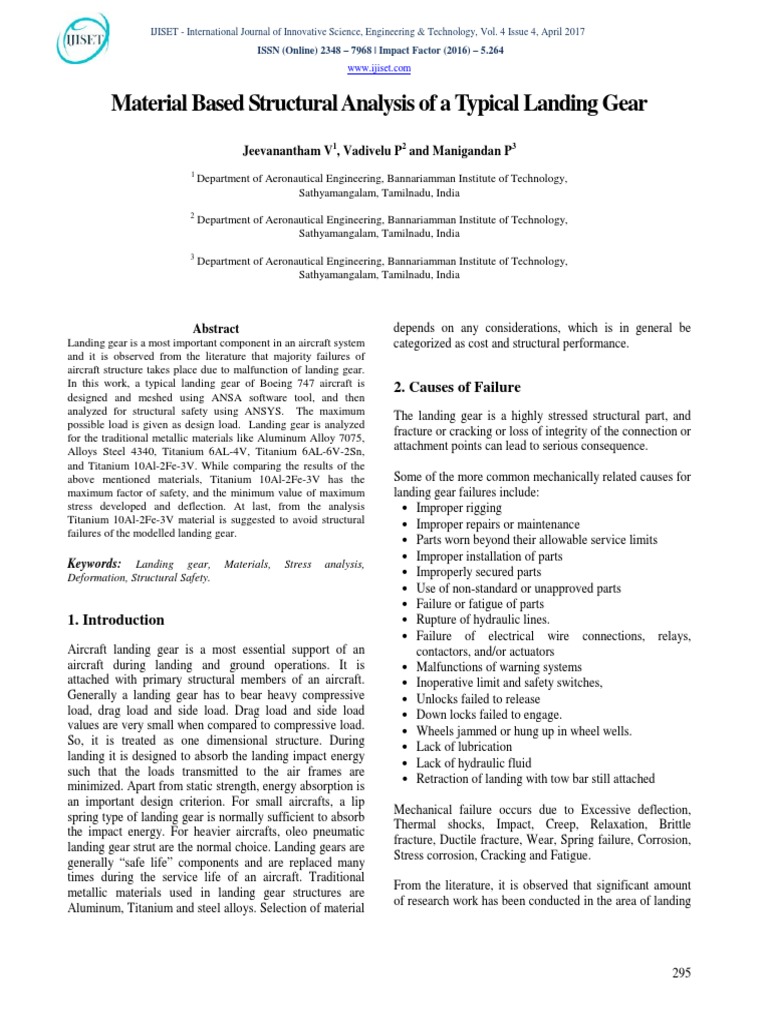 IJISET

IJISET - International Journal of Innovative Science, Engineering & Technology, Vol. 4 Issue 4, April 2017

ISSN (Online) 2348 – 7968 | Impact Factor (2016) – 5.264

www.ijiset.com

Material Based Structural Analysis of a Typical Landing Gear

Jeevanantham V$^{1}$, Vadivelu P$^{2}$ and Manigandan P$^{3}$

$^{1}$ Department of Aeronautical Engineering, Bannariamman Institute of Technology, Sathyamangalam, Tamilnadu, India

$^{2}$ Department of Aeronautical Engineering, Bannariamman Institute of Technology, Sathyamangalam, Tamilnadu, India

$^{3}$ Department of Aeronautical Engineering, Bannariamman Institute of Technology, Sathyamangalam, Tamilnadu, India

Abstract

Landing gear is a most important component in an aircraft system and it is observed from the literature that majority failures of aircraft structure takes place due to malfunction of landing gear. In this work, a typical landing gear of Boeing 747 aircraft is designed and meshed using ANSA software tool, and then analyzed for structural safety using ANSYS. The maximum possible load is given as design load. Landing gear is analyzed for the traditional metallic materials like Aluminum Alloy 7075, Alloys Steel 4340, Titanium 6AL-4V, Titanium 6AL-6V-2Sn, and Titanium 10Al-2Fe-3V. While comparing the results of the above mentioned materials, Titanium 10Al-2Fe-3V has the maximum factor of safety, and the minimum value of maximum stress developed and deflection. At last, from the analysis Titanium 10Al-2Fe-3V material is suggested to avoid structural failures of the modelled landing gear.

Keywords: Landing gear, Materials, Stress analysis, Deformation, Structural Safety.

1. Introduction

Aircraft landing gear is a most essential support of an aircraft during landing and ground operations. It is attached with primary structural members of an aircraft. Generally a landing gear has to bear heavy compressive load, drag load and side load. Drag load and side load values are very small when compared to compressive load. So, it is treated as one dimensional structure. During landing it is designed to absorb the landing impact energy such that the loads transmitted to the air frames are minimized. Apart from static strength, energy absorption is an important design criterion. For small aircrafts, a lip spring type of landing gear is normally sufficient to absorb the impact energy. For heavier aircrafts, oleo pneumatic landing gear strut are the normal choice. Landing gears are generally "safe life" components and are replaced many times during the service life of an aircraft. Traditional metallic materials used in landing gear structures are Aluminum, Titanium and steel alloys. Selection of material depends on any considerations, which is in general be categorized as cost and structural performance.

2. Causes of Failure

The landing gear is a highly stressed structural part, and fracture or cracking or loss of integrity of the connection or attachment points can lead to serious consequence.

Some of the more common mechanically related causes for landing gear failures include:
• Improper rigging
• Improper repairs or maintenance
• Parts worn beyond their allowable service limits
• Improper installation of parts
• Improperly secured parts
• Use of non-standard or unapproved parts
• Failure or fatigue of parts
• Rupture of hydraulic lines.
• Failure of electrical wire connections, relays, contactors, and/or actuators
• Malfunctions of warning systems
• Inoperative limit and safety switches,
• Unlocks failed to release
• Down locks failed to engage.
• Wheels jammed or hung up in wheel wells.
• Lack of lubrication
• Lack of hydraulic fluid
• Retraction of landing with tow bar still attached

Mechanical failure occurs due to Excessive deflection, Thermal shocks, Impact, Creep, Relaxation, Brittle fracture, Ductile fracture, Wear, Spring failure, Corrosion, Stress corrosion, Cracking and Fatigue.

From the literature, it is observed that significant amount of research work has been conducted in the area of landing

295